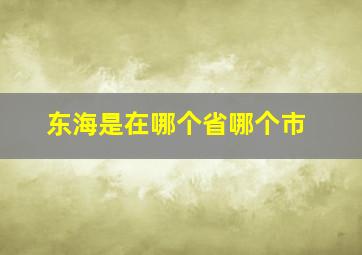 东海是在哪个省哪个市